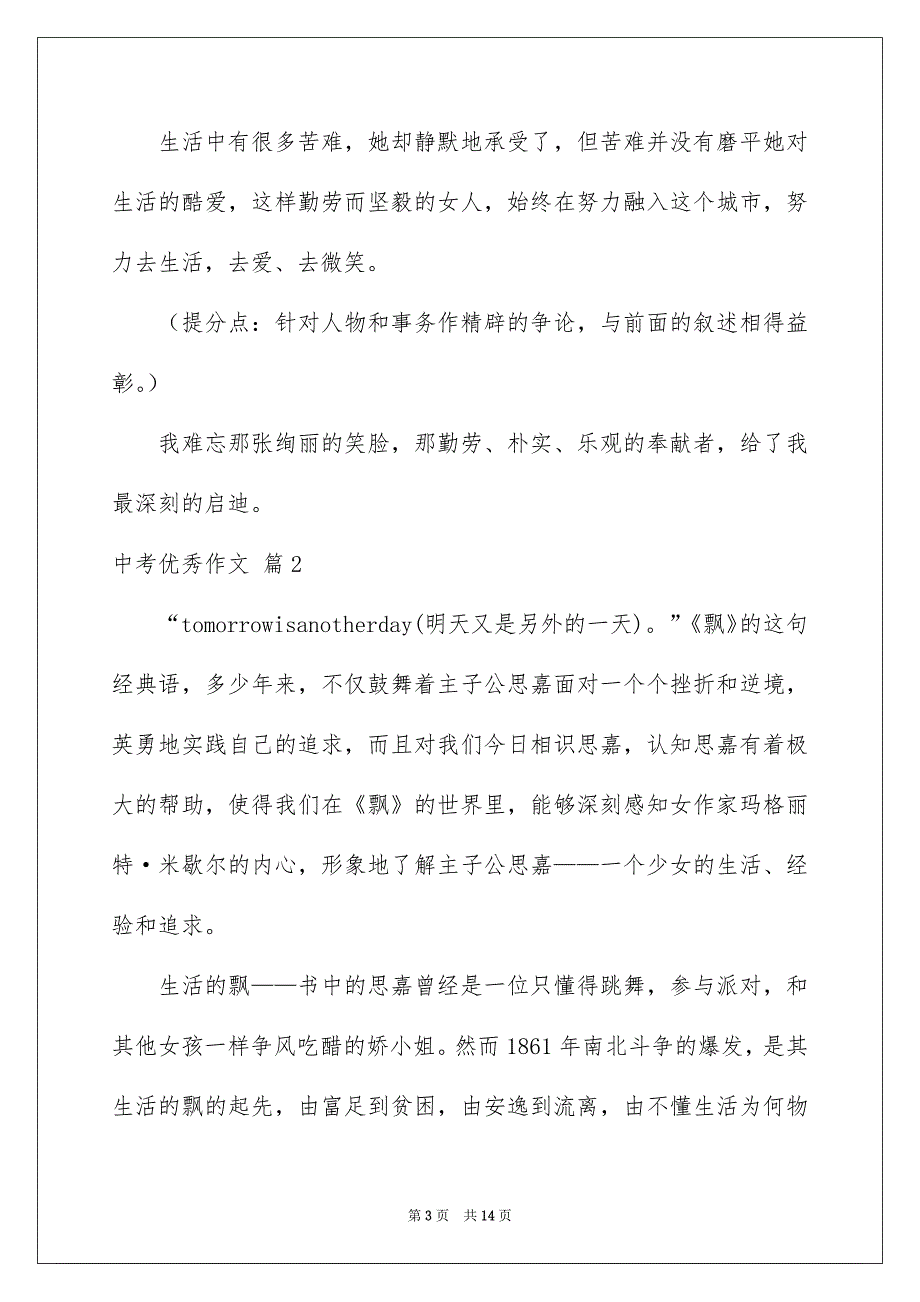 生活中有很多苦难，她却静默地承受了，但苦难并没有磨平她对生活的酷爱，这样勤劳而坚毅的女人，始终在努力融入这个城市，努力去生活，去爱、去微笑。

（提分点：针对人物和事务作精辟的争论，与前面的叙述相得益彰。）

我难忘那张绚丽的笑脸，那勤劳、朴实、乐观的奉献者，给了我最深刻的启迪。

中考优秀作文 篇2

“tomorrowisanotherday(明天又是另外的一天)。”《飘》的这句经典语，多少年来，不仅鼓舞着主子公思嘉面对一个个挫折和逆境，英勇地实践自己的追求，而且对我们今日相识思嘉，认知思嘉有着极大的帮助，使得我们在《飘》的世界里，能够深刻感知女作家玛格丽特·米歇尔的内心，形象地了解主子公思嘉——一个少女的生活、经验和追求。

生活的飘——书中的思嘉曾经是一位只懂得跳舞，参与派对，和其他女孩一样争风吃醋的娇小姐。然而1861年南北斗争的爆发，是其生活的飘的起先，由富足到贫困，由安逸到流离，由不懂生活为何物

第3页 共14页